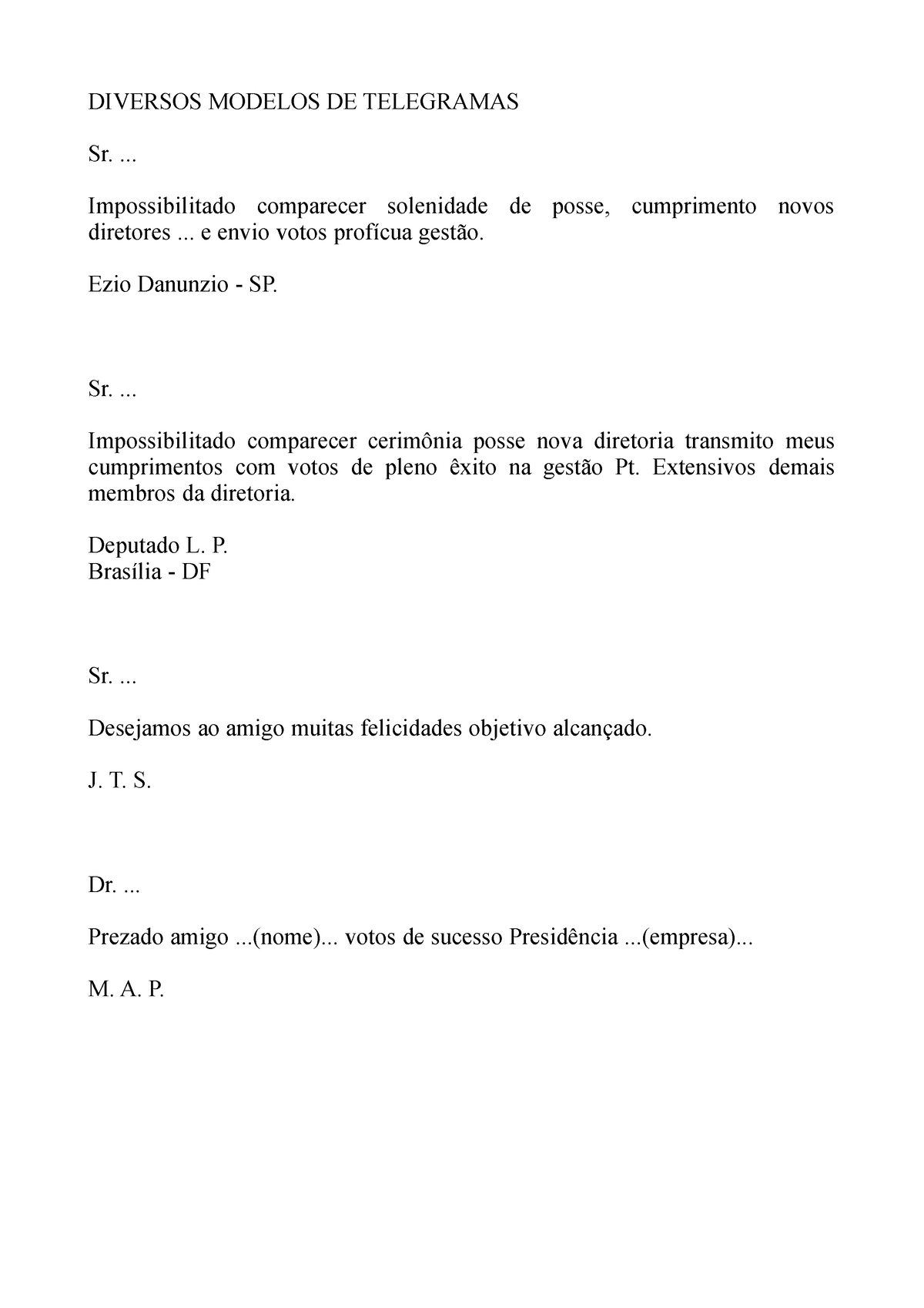 DIVERSOS MODELOS DE TELEGRAMAS

Sr. ...

Impossibilitado comparecer solenidade de posse, cumprimento novos diretores ... e envio votos profícua gestão.

Ezio Danunzio - SP.

Sr. ...

Impossibilitado comparecer cerimônia posse nova diretoria transmito meus cumprimentos com votos de pleno êxito na gestão Pt. Extensivos demais membros da diretoria.

Deputado L. P.
Brasília - DF

Sr. ...

Desejamos ao amigo muitas felicidades objetivo alcançado.

J. T. S.

Dr. ...

Prezado amigo ...(nome)... votos de sucesso Presidência ...(empresa)...

M. A. P.